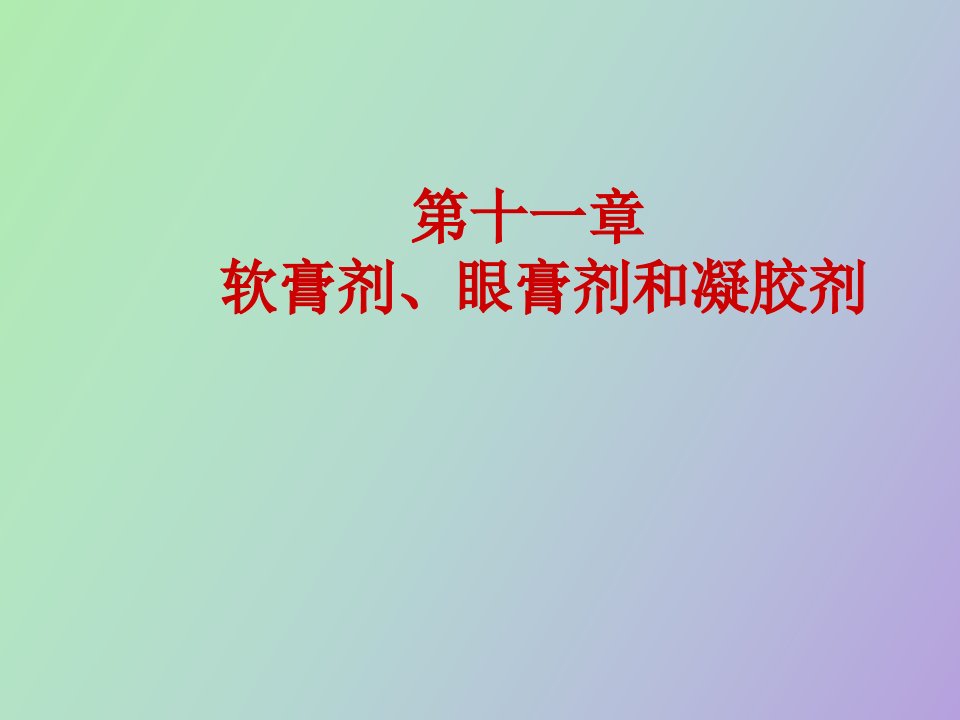 第十一章
软膏剂、眼膏剂和凝胶剂